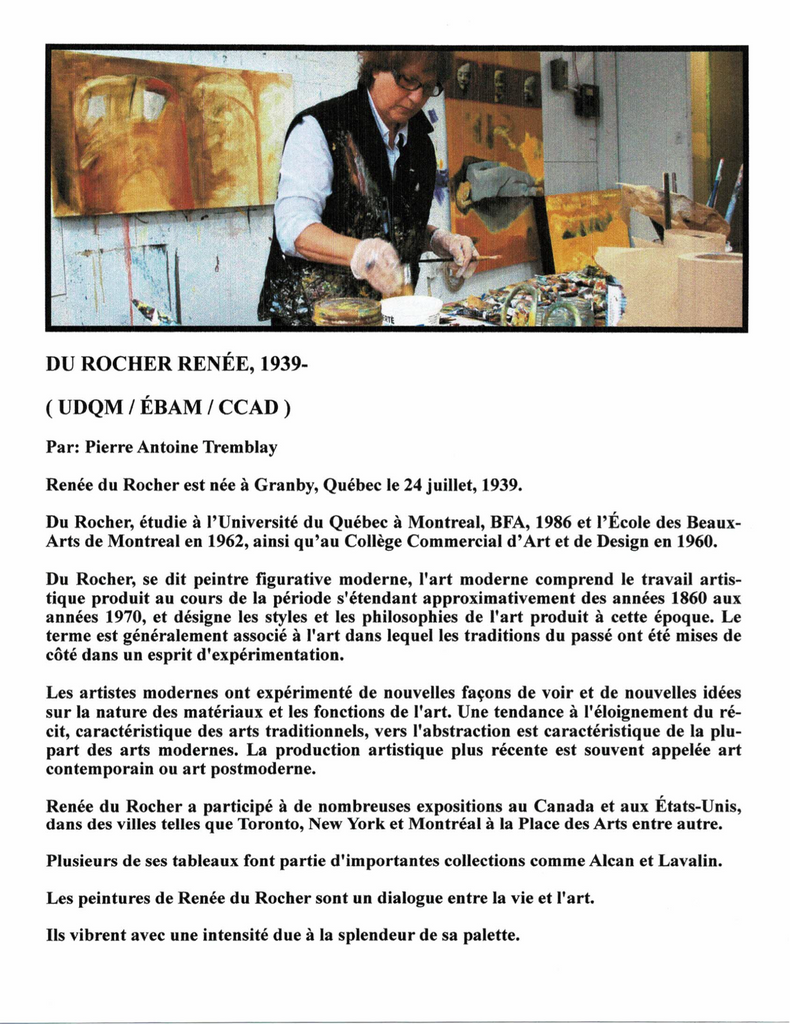 DU ROCHER RENÉE, 1939-

( UDQM / ÉBAM / CCAD )

Par: Pierre Antoine Tremblay

Renée du Rocher est née à Granby, Québec le 24 juillet, 1939.

Du Rocher, étudie à l'Université du Québec à Montreal, BFA, 1986 et l'École des Beaux-Arts de Montreal en 1962, ainsi qu'au Collège Commercial d'Art et de Design en 1960.

Du Rocher, se dit peintre figurative moderne, l'art moderne comprend le travail artistique produit au cours de la période s'étendant approximativement des années 1860 aux années 1970, et désigne les styles et les philosophies de l'art produit à cette époque. Le terme est généralement associé à l'art dans lequel les traditions du passé ont été mises de côté dans un esprit d'expérimentation.

Les artistes modernes ont expérimenté de nouvelles façons de voir et de nouvelles idées sur la nature des matériaux et les fonctions de l'art. Une tendance à l'éloignement du récit, caractéristique des arts traditionnels, vers l'abstraction est caractéristique de la plupart des arts modernes. La production artistique plus récente est souvent appelée art contemporain ou art postmoderne.

Renée du Rocher a participé à de nombreuses expositions au Canada et aux États-Unis, dans des villes telles que Toronto, New York et Montréal à la Place des Arts entre autre.

Plusieurs de ses tableaux font partie d'importantes collections comme Alcan et Lavalin.

Les peintures de Renée du Rocher sont un dialogue entre la vie et l'art.

Ils vibrent avec une intensité due à la splendeur de sa palette.